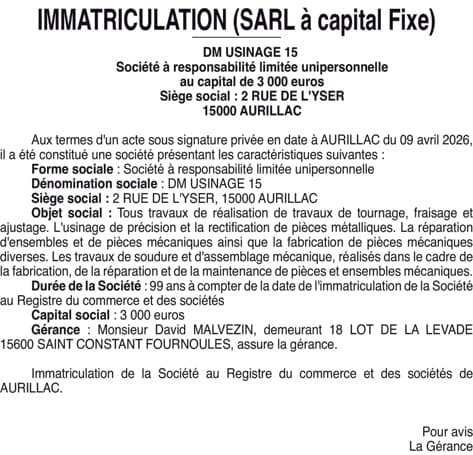 IMMATRICULATION (SARL à capital Fixe)

DM USINAGE 15
Société à responsabilité limitée unipersonnelle
au capital de 3 000 euros
Siège social : 2 RUE DE L'YSER
15000 AURILLAC

Aux termes d'un acte sous signature privée en date à AURILLAC du 09 avril 2026, il a été constitué une société présentant les caractéristiques suivantes :
Forme sociale : Société à responsabilité limitée unipersonnelle
Dénomination sociale : DM USINAGE 15
Siège social : 2 RUE DE L'YSER, 15000 AURILLAC
Objet social : Tous travaux de réalisation de travaux de tournage, fraisage et ajustage. L'usinage de précision et la rectification de pièces métalliques. La réparation d'ensembles et de pièces mécaniques ainsi que la fabrication de pièces mécaniques diverses. Les travaux de soudure et d'assemblage mécanique, réalisés dans le cadre de la fabrication, de la réparation et de la maintenance de pièces et ensembles mécaniques.
Durée de la Société : 99 ans à compter de la date de l'immatriculation de la Société au Registre du commerce et des sociétés
Capital social : 3 000 euros
Gérance : Monsieur David MALVEZIN, demeurant 18 LOT DE LA LEVADE 15600 SAINT CONSTANT FOURNOULES, assure la gérance.

Immatriculation de la Société au Registre du commerce et des sociétés de AURILLAC.

Pour avis
La Gérance